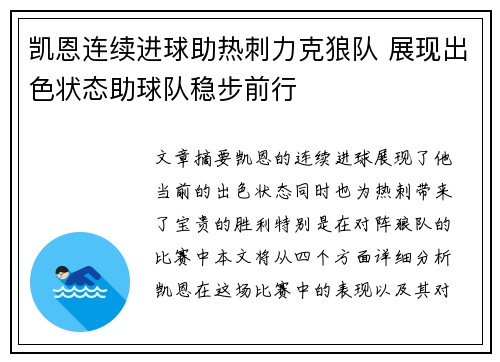 凯恩连续进球助热刺力克狼队 展现出色状态助球队稳步前行

文章摘要凯恩的连续进球展现了他当前的出色状态同时也为热刺带来了宝贵的胜利特别是在对阵狼队的比赛中本文将从四个方面详细分析凯恩在这场比赛中的表现以及其对